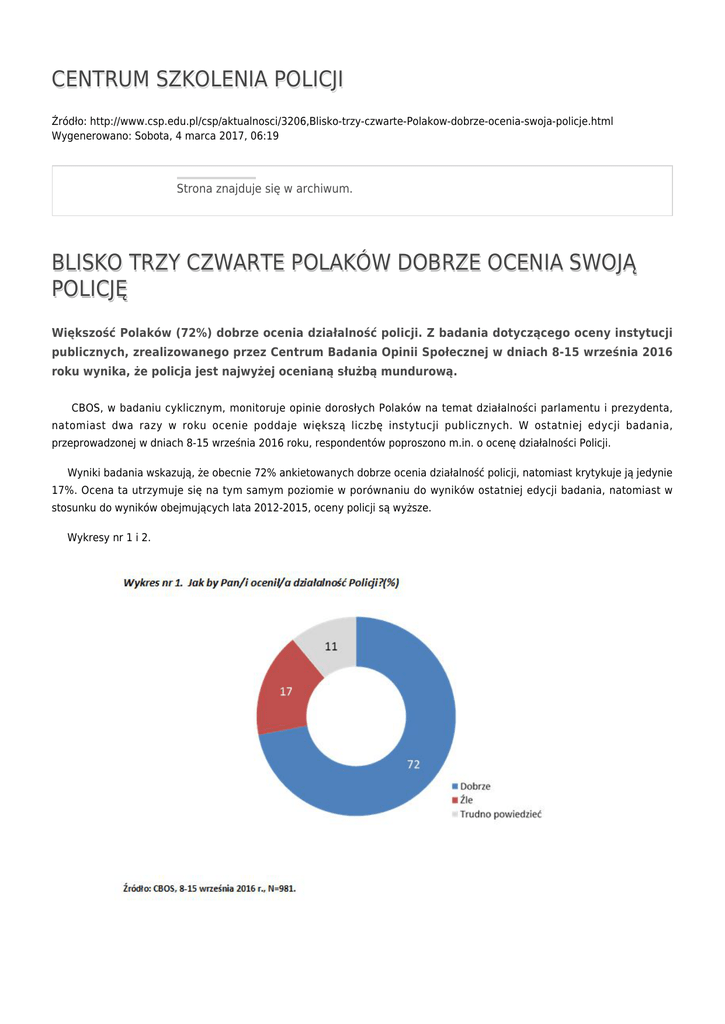 CENTRUM SZKOLENIA POLICJI

Źródło: http://www.csp.edu.pl/csp/aktualnosci/3206,Blisko-trzy-czwarte-Polakow-dobrze-ocenia-swoja-policje.html
Wygenerowano: Sobota, 4 marca 2017, 06:19

Strona znajduje się w archiwum.

BLISKO TRZY CZWARTE POLAKÓW DOBRZE OCENIA SWOJĄ POLICJĘ

Większość Polaków (72%) dobrze ocenia działalność policji. Z badania dotyczącego oceny instytucji publicznych, zrealizowanego przez Centrum Badania Opinii Społecznej w dniach 8-15 września 2016 roku wynika, że policja jest najwyżej ocenianą służbą mundurową.

CBOS, w badaniu cyklicznym, monitoruje opinie dorosłych Polaków na temat działalności parlamentu i prezydenta, natomiast dwa razy w roku ocenie poddaje większą liczbę instytucji publicznych. W ostatniej edycji badania, przeprowadzonej w dniach 8-15 września 2016 roku, respondentów poproszono m.in. o ocenę działalności Policji.

Wyniki badania wskazują, że obecnie 72% ankietowanych dobrze ocenia działalność policji, natomiast krytykuje ją jedynie 17%. Ocena ta utrzymuje się na tym samym poziomie w porównaniu do wyników ostatniej edycji badania, natomiast w stosunku do wyników obejmujących lata 2012-2015, oceny policji są wyższe.

Wykresy nr 1 i 2.

Wykres nr 1. Jak by Pan/i ocenił/a działalność Policji?(%)

11
17
72

Dobrze
Źle
Trudno powiedzieć

Źródło: CBOS, 8-15 września 2016 r., N=981.